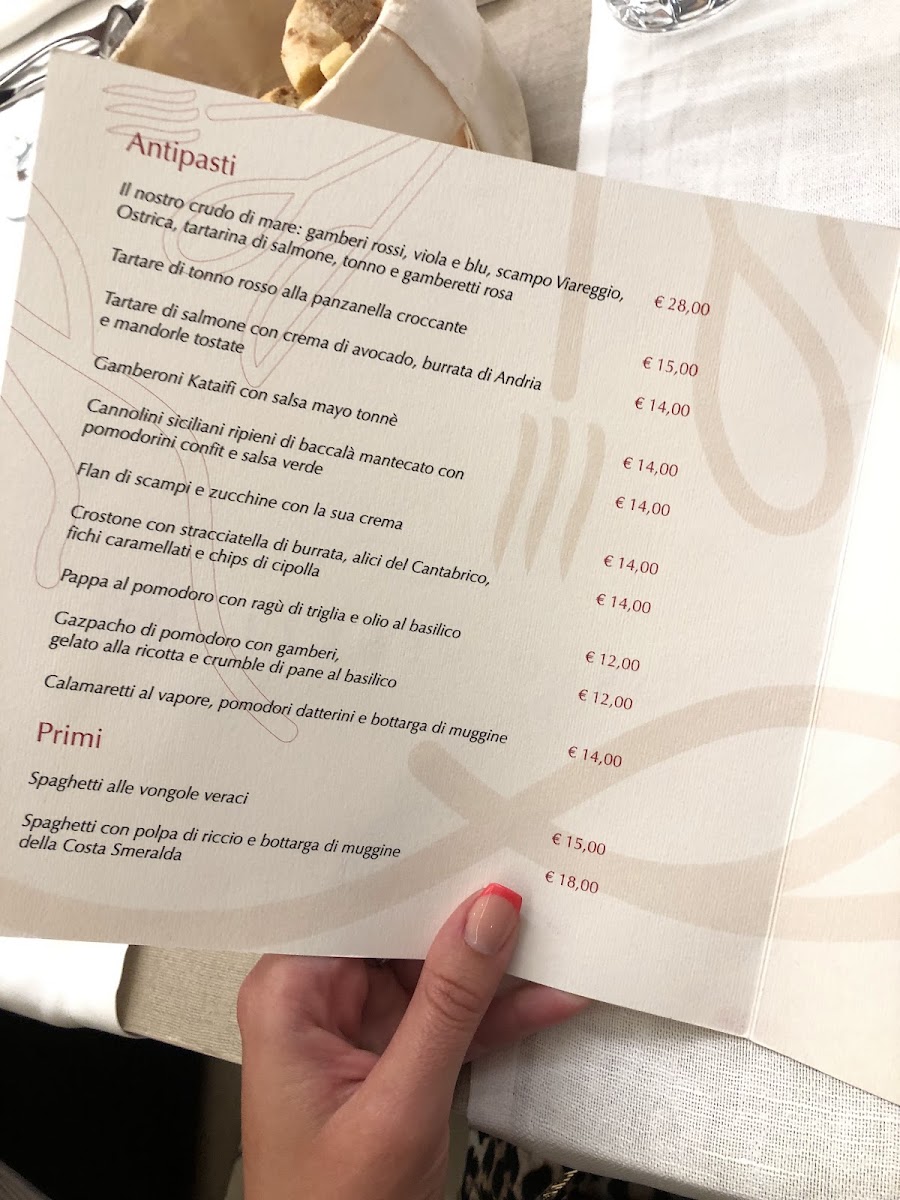 Antipasti

Il nostro crudo di mare: gamberi rossi, viola e blu, scampo Viareggio, Ostrica, tartarina di salmone, tonno e gamberetti rosa
€ 28,00

Tartare di tonno rosso alla panzanella croccante
€ 15,00

Tartare di salmone con crema di avocado, burrata di Andria e mandorle tostate
€ 14,00

Gamberoni Kataifi con salsa mayo tonnè
€ 14,00

Cannolini siciliani ripieni di baccalà mantecato con pomodorini confit e salsa verde
€ 14,00

Flan di scampi e zucchine con la sua crema
€ 14,00

Crostone con stracciatella di burrata, alici del Cantabrico, fichi caramellati e chips di cipolla
€ 14,00

Pappa al pomodoro con ragù di triglia e olio al basilico
€ 12,00

Gazpacho di pomodoro con gamberi, gelato alla ricotta e crumble di pane al basilico
€ 12,00

Calamaretti al vapore, pomodori datterini e bottarga di muggine
€ 14,00

Primi

Spaghetti alle vongole veraci
€ 15,00

Spaghetti con polpa di riccio e bottarga di muggine della Costa Smeralda
€ 18,00